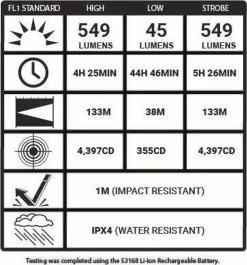 | FL1 STANDARD | HIGH | LOW | STROBE |
|---|---|---|---|
| | 549 LUMENS | 45 LUMENS | 549 LUMENS |
| | 4H 25MIN | 44H 46MIN | 5H 26MIN |
| | 133M | 38M | 133M |
| | 4,397CD | 355CD | 4,397CD |
| | 1M (IMPACT RESISTANT) | | |
| | IPX4 (WATER RESISTANT) | | |

Testing was completed using the 53168 Li-Ion Rechargeable Battery.